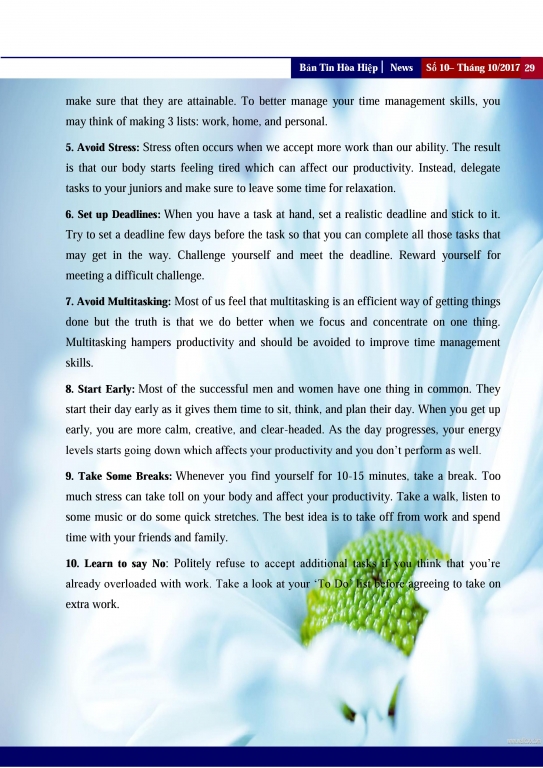 Bản Tin Hòa Hiệp | News Số 10– Tháng 10/2017 29

make sure that they are attainable. To better manage your time management skills, you may think of making 3 lists: work, home, and personal.

5. Avoid Stress: Stress often occurs when we accept more work than our ability. The result is that our body starts feeling tired which can affect our productivity. Instead, delegate tasks to your juniors and make sure to leave some time for relaxation.

6. Set up Deadlines: When you have a task at hand, set a realistic deadline and stick to it. Try to set a deadline few days before the task so that you can complete all those tasks that may get in the way. Challenge yourself and meet the deadline. Reward yourself for meeting a difficult challenge.

7. Avoid Multitasking: Most of us feel that multitasking is an efficient way of getting things done but the truth is that we do better when we focus and concentrate on one thing. Multitasking hampers productivity and should be avoided to improve time management skills.

8. Start Early: Most of the successful men and women have one thing in common. They start their day early as it gives them time to sit, think, and plan their day. When you get up early, you are more calm, creative, and clear-headed. As the day progresses, your energy levels starts going down which affects your productivity and you don't perform as well.

9. Take Some Breaks: Whenever you find yourself for 10-15 minutes, take a break. Too much stress can take toll on your body and affect your productivity. Take a walk, listen to some music or do some quick stretches. The best idea is to take off from work and spend time with your friends and family.

10. Learn to say No: Politely refuse to accept additional tasks if you think that you're already overloaded with work. Take a look at your 'To Do' list before agreeing to take on extra work.